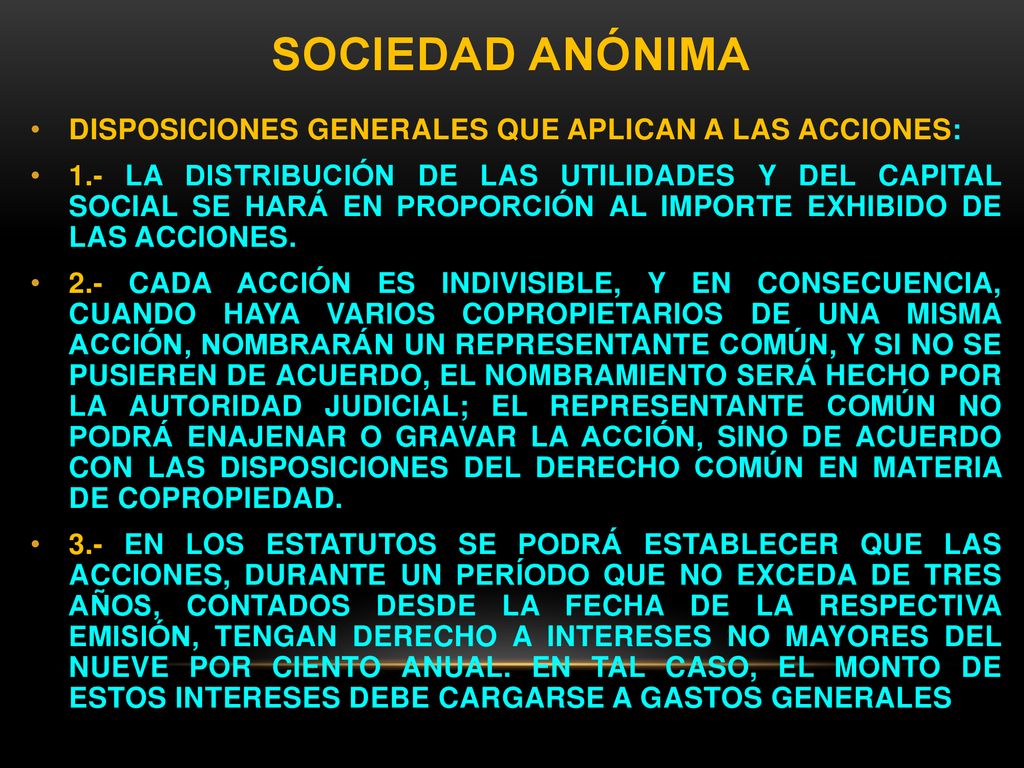 SOCIEDAD ANÓNIMA

• DISPOSICIONES GENERALES QUE APLICAN A LAS ACCIONES:

• 1.- LA DISTRIBUCIÓN DE LAS UTILIDADES Y DEL CAPITAL SOCIAL SE HARÁ EN PROPORCIÓN AL IMPORTE EXHIBIDO DE LAS ACCIONES.

• 2.- CADA ACCIÓN ES INDIVISIBLE, Y EN CONSECUENCIA, CUANDO HAYA VARIOS COPROPIETARIOS DE UNA MISMA ACCIÓN, NOMBRARÁN UN REPRESENTANTE COMÚN, Y SI NO SE PUSIEREN DE ACUERDO, EL NOMBRAMIENTO SERÁ HECHO POR LA AUTORIDAD JUDICIAL; EL REPRESENTANTE COMÚN NO PODRÁ ENAJENAR O GRAVAR LA ACCIÓN, SINO DE ACUERDO CON LAS DISPOSICIONES DEL DERECHO COMÚN EN MATERIA DE COPROPIEDAD.

• 3.- EN LOS ESTATUTOS SE PODRÁ ESTABLECER QUE LAS ACCIONES, DURANTE UN PERÍODO QUE NO EXCEDA DE TRES AÑOS, CONTADOS DESDE LA FECHA DE LA RESPECTIVA EMISIÓN, TENGAN DERECHO A INTERESES NO MAYORES DEL NUEVE POR CIENTO ANUAL. EN TAL CASO, EL MONTO DE ESTOS INTERESES DEBE CARGARSE A GASTOS GENERALES